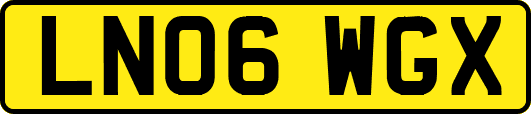 LN06 WGX